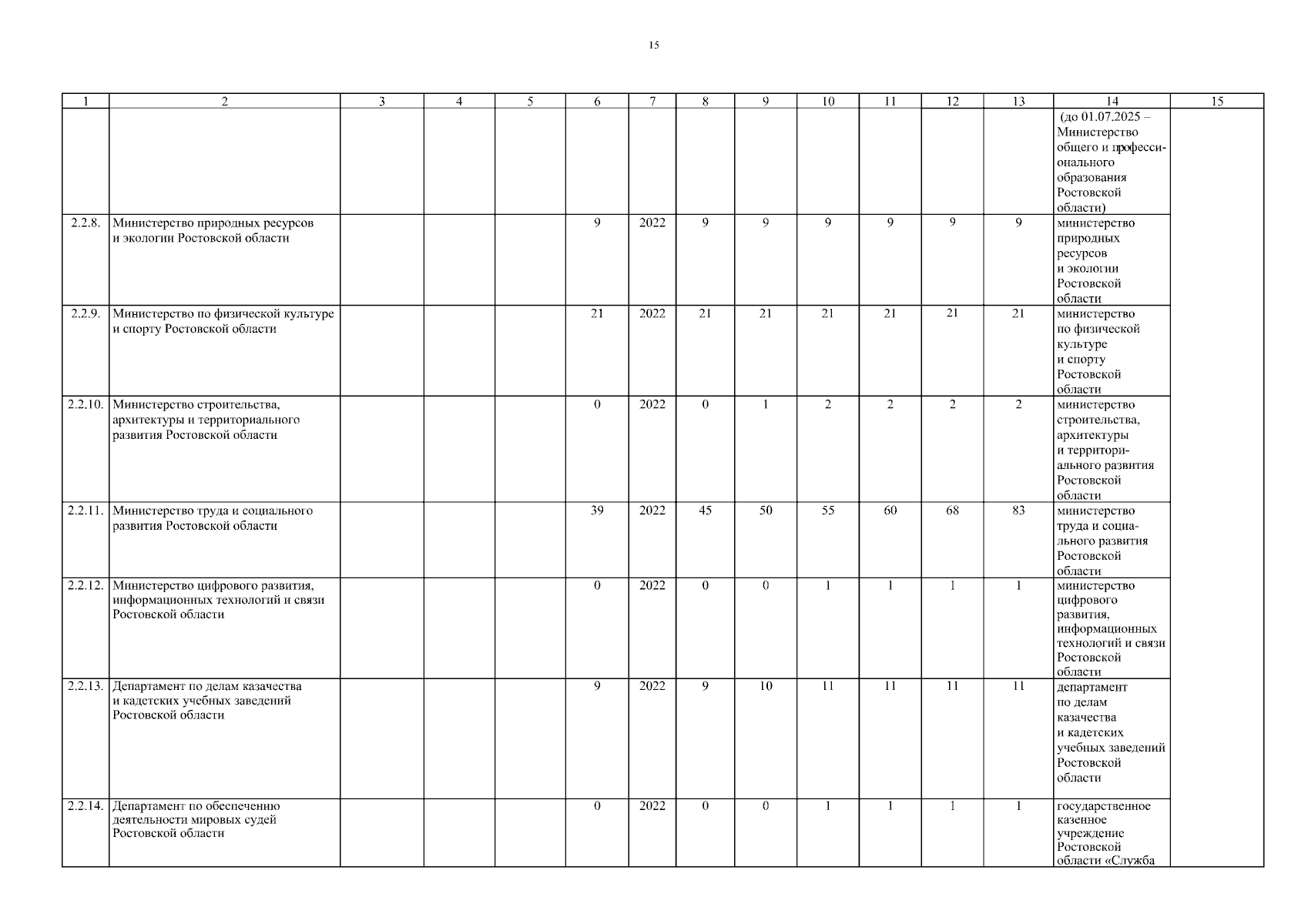 15

| 1 | 2 | 3 | 4 | 5 | 6 | 7 | 8 | 9 | 10 | 11 | 12 | 13 | 14 | 15 |
|---|---|---|---|---|---|---|---|---|---|---|---|---|---|---|
| | | | | | | | | | | | | | (до 01.07.2025 – Министерство общего и профессионального образования Ростовской области) | |
| 2.2.8. | Министерство природных ресурсов и экологии Ростовской области | | | | 9 | 2022 | 9 | 9 | 9 | 9 | 9 | 9 | министерство природных ресурсов и экологии Ростовской области | |
| 2.2.9. | Министерство по физической культуре и спорту Ростовской области | | | | 21 | 2022 | 21 | 21 | 21 | 21 | 21 | 21 | министерство по физической культуре и спорту Ростовской области | |
| 2.2.10. | Министерство строительства, архитектуры и территориального развития Ростовской области | | | | 0 | 2022 | 0 | 1 | 2 | 2 | 2 | 2 | министерство строительства, архитектуры и территориального развития Ростовской области | |
| 2.2.11. | Министерство труда и социального развития Ростовской области | | | | 39 | 2022 | 45 | 50 | 55 | 60 | 68 | 83 | министерство труда и социального развития Ростовской области | |
| 2.2.12. | Министерство цифрового развития, информационных технологий и связи Ростовской области | | | | 0 | 2022 | 0 | 0 | 1 | 1 | 1 | 1 | министерство цифрового развития, информационных технологий и связи Ростовской области | |
| 2.2.13. | Департамент по делам казачества и кадетских учебных заведений Ростовской области | | | | 9 | 2022 | 9 | 10 | 11 | 11 | 11 | 11 | департамент по делам казачества и кадетских учебных заведений Ростовской области | |
| 2.2.14. | Департамент по обеспечению деятельности мировых судей Ростовской области | | | | 0 | 2022 | 0 | 0 | 1 | 1 | 1 | 1 | государственное казенное учреждение Ростовской области «Служба | |